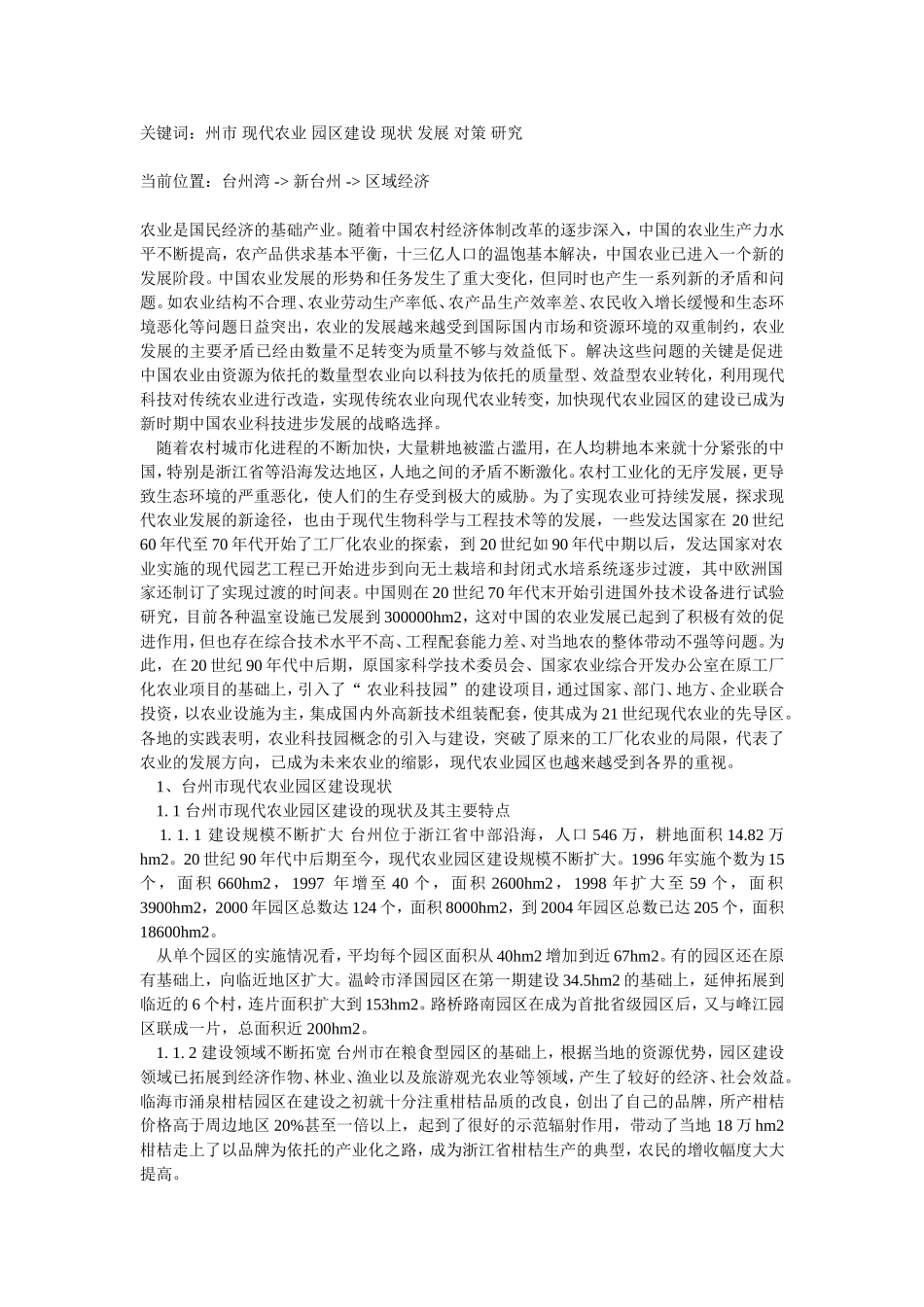 关键词：州市 现代农业 园区建设 现状 发展 对策 研究

当前位置：台州湾 -> 新台州 -> 区域经济

农业是国民经济的基础产业。随着中国农村经济体制改革的逐步深入，中国的农业生产力水平不断提高，农产品供求基本平衡，十三亿人口的温饱基本解决，中国农业已进入一个新的发展阶段。中国农业发展的形势和任务发生了重大变化，但同时也产生一系列新的矛盾和问题。如农业结构不合理、农业劳动生产率低、农产品生产效率差、农民收入增长缓慢和生态环境恶化等问题日益突出，农业的发展越来越受到国际国内市场和资源环境的双重制约，农业发展的主要矛盾已经由数量不足转变为质量不够与效益低下。解决这些问题的关键是促进中国农业由资源为依托的数量型农业向以科技为依托的质量型、效益型农业转化，利用现代科技对传统农业进行改造，实现传统农业向现代农业转变，加快现代农业园区的建设已成为新时期中国农业科技进步发展的战略选择。

随着农村城市化进程的不断加快，大量耕地被滥占滥用，在人均耕地本来就十分紧张的中国，特别是浙江省等沿海发达地区，人地之间的矛盾不断激化。农村工业化的无序发展，更导致生态环境的严重恶化，使人们的生存受到极大的威胁。为了实现农业可持续发展，探求现代农业发展的新途径，也由于现代生物科学与工程技术等的发展，一些发达国家在 20 世纪 60 年代至 70 年代开始了工厂化农业的探索，到 20 世纪如 90 年代中期以后，发达国家对农业实施的现代园艺工程已开始进步到向无土栽培和封闭式水培系统逐步过渡，其中欧洲国家还制订了实现过渡的时间表。中国则在 20 世纪 70 年代末开始引进国外技术设备进行试验研究，目前各种温室设施已发展到 300000hm2，这对中国的农业发展已起到了积极有效的促进作用，但也存在综合技术水平不高、工程配套能力差、对当地农的整体带动不强等问题。为此，在 20 世纪 90 年代中后期，原国家科学技术委员会、国家农业综合开发办公室在原工厂化农业项目的基础上，引入了“农业科技园”的建设项目，通过国家、部门、地方、企业联合投资，以农业设施为主，集成国内外高新技术组装配套，使其成为 21 世纪现代农业的先导区。各地的实践表明，农业科技园概念的引入与建设，突破了原来的工厂化农业的局限，代表了农业的发展方向，已成为未来农业的缩影，现代农业园区也越来越受到各界的重视。

1、台州市现代农业园区建设现状

1. 1 台州市现代农业园区建设的现状及其主要特点

1. 1. 1 建设规模不断扩大 台州位于浙江省中部沿海，人口 546 万，耕地面积 14.82 万 hm2。20 世纪 90 年代中后期至今，现代农业园区建设规模不断扩大。1996 年实施个数为 15 个，面积 660hm2，1997 年增至 40 个，面积 2600hm2，1998 年扩大至 59 个，面积 3900hm2，2000 年园区总数达 124 个，面积 8000hm2，到 2004 年园区总数已达 205 个，面积 18600hm2。

从单个园区的实施情况看，平均每个园区面积从 40hm2 增加到近 67hm2。有的园区还在原有基础上，向临近地区扩大。温岭市泽国园区在第一期建设 34.5hm2 的基础上，延伸拓展到临近的 6 个村，连片面积扩大到 153hm2。路桥路南园区在成为首批省级园区后，又与峰江园区联成一片，总面积近 200hm2。

1. 1. 2 建设领域不断拓宽 台州市在粮食型园区的基础上，根据当地的资源优势，园区建设领域已拓展到经济作物、林业、渔业以及旅游观光农业等领域，产生了较好的经济、社会效益。临海市涌泉柑桔园区在建设之初就十分注重柑桔品质的改良，创出了自己的品牌，所产柑桔价格高于周边地区 20%甚至一倍以上，起到了很好的示范辐射作用，带动了当地 18 万 hm2 柑桔走上了以品牌为依托的产业化之路，成为浙江省柑桔生产的典型，农民的增收幅度大大提高。